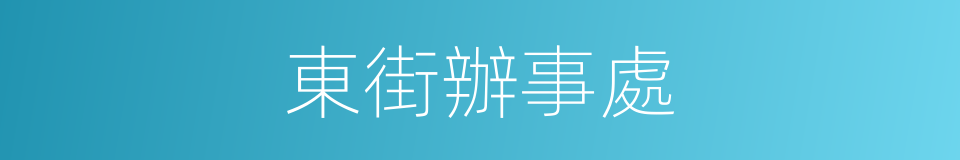 東街辦事處